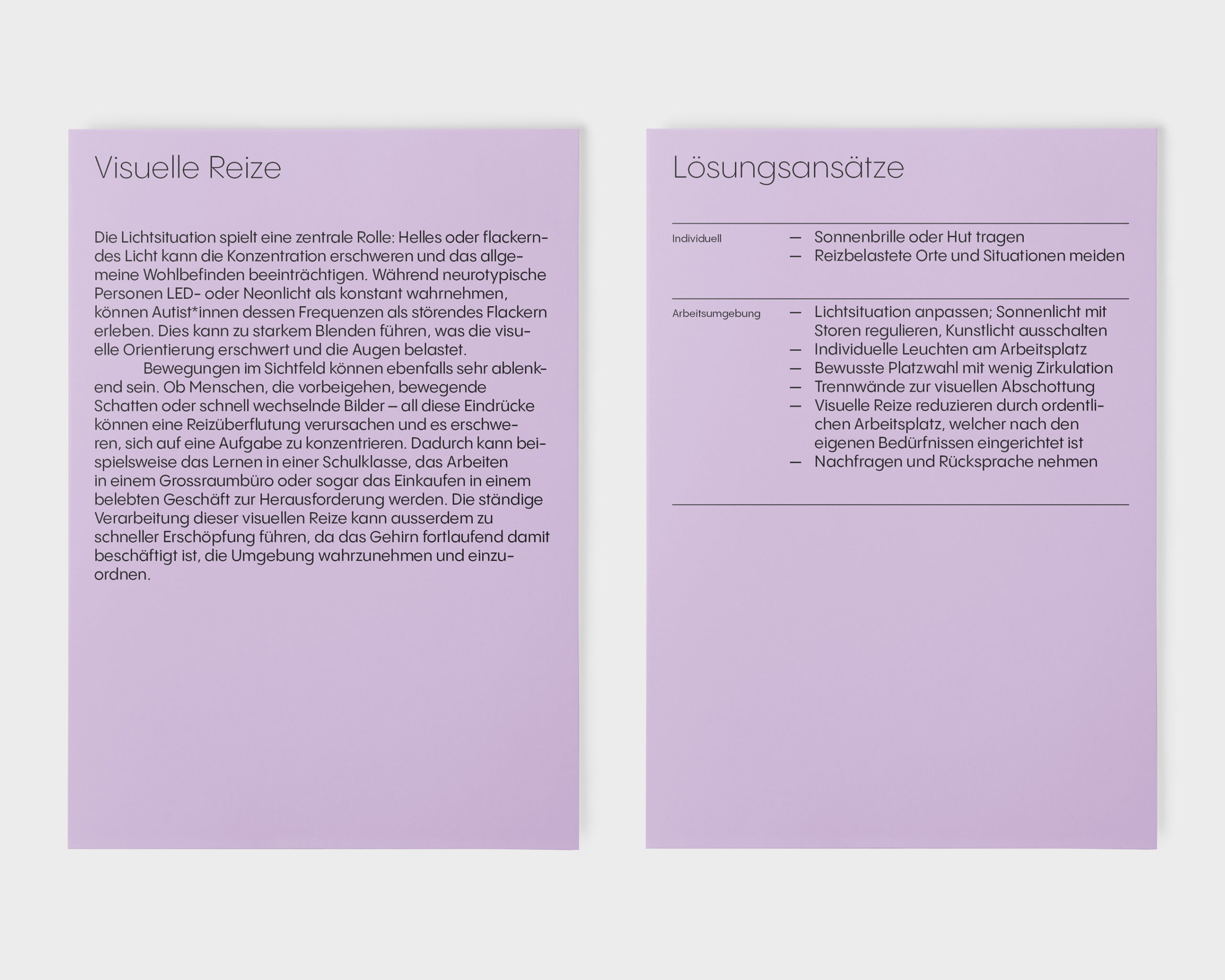 Visuelle Reize

Die Lichtsituation spielt eine zentrale Rolle: Helles oder flackerndes Licht kann die Konzentration erschweren und das allgemeine Wohlbefinden beeinträchtigen. Während neurotypische Personen LED- oder Neonlicht als konstant wahrnehmen, können Autist*innen dessen Frequenzen als störendes Flackern erleben. Dies kann zu starkem Blenden führen, was die visuelle Orientierung erschwert und die Augen belastet.

Bewegungen im Sichtfeld können ebenfalls sehr ablenkend sein. Ob Menschen, die vorbeigehen, bewegende Schatten oder schnell wechselnde Bilder – all diese Eindrücke können eine Reizüberflutung verursachen und es erschweren, sich auf eine Aufgabe zu konzentrieren. Dadurch kann beispielsweise das Lernen in einer Schulklasse, das Arbeiten in einem Grossraumbüro oder sogar das Einkaufen in einem belebten Geschäft zur Herausforderung werden. Die ständige Verarbeitung dieser visuellen Reize kann ausserdem zu schneller Erschöpfung führen, da das Gehirn fortlaufend damit beschäftigt ist, die Umgebung wahrzunehmen und einzuordnen.

Lösungsansätze

Individuell
— Sonnenbrille oder Hut tragen
— Reizbelastete Orte und Situationen meiden

Arbeitsumgebung
— Lichtsituation anpassen; Sonnenlicht mit Storen regulieren, Kunstlicht ausschalten
— Individuelle Leuchten am Arbeitsplatz
— Bewusste Platzwahl mit wenig Zirkulation
— Trennwände zur visuellen Abschottung
— Visuelle Reize reduzieren durch ordentlichen Arbeitsplatz, welcher nach den eigenen Bedürfnissen eingerichtet ist
— Nachfragen und Rücksprache nehmen